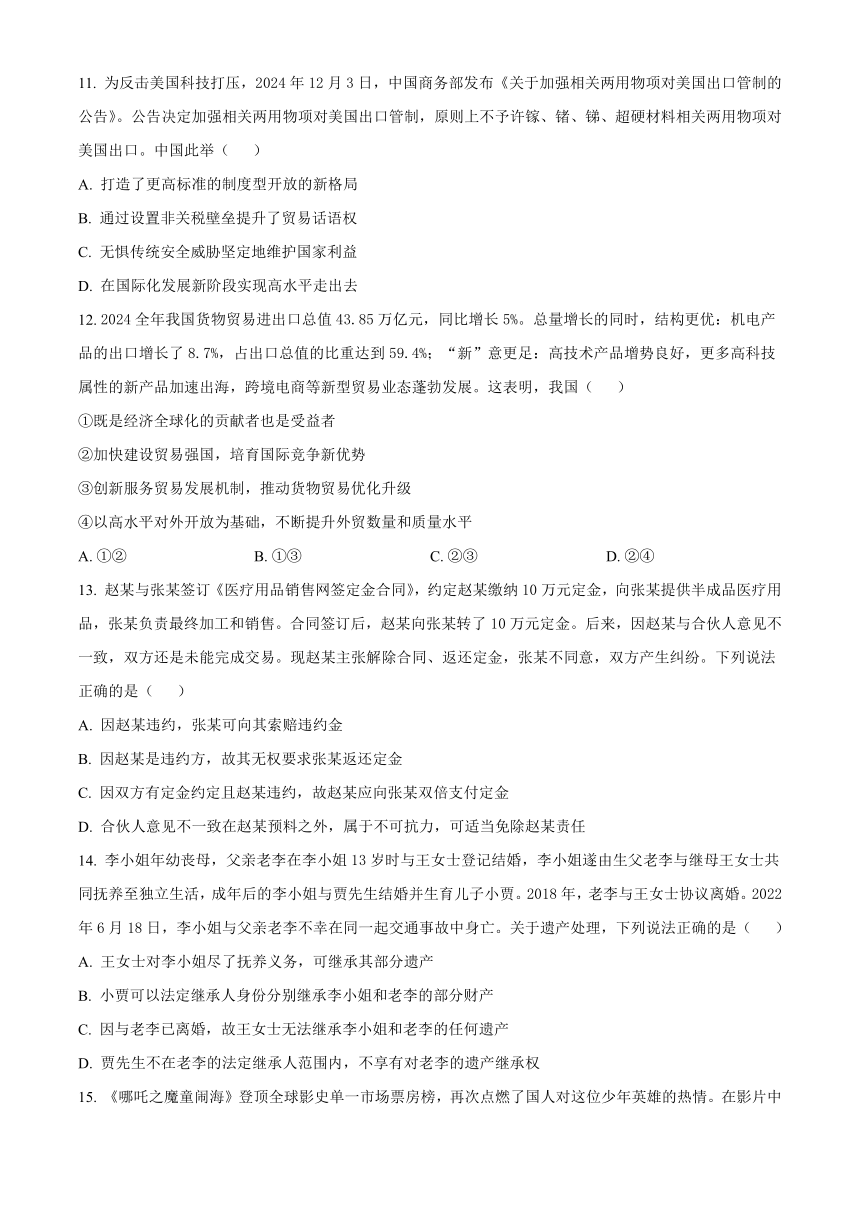 11. 为反击美国科技打压，2024 年 12 月 3 日，中国商务部发布《关于加强相关两用物项对美国出口管制的公告》。公告决定加强相关两用物项对美国出口管制，原则上不予许镓、锗、锑、超硬材料相关两用物项对美国出口。中国此举（　　）

A. 打造了更高标准的制度型开放的新格局

B. 通过设置非关税壁垒提升了贸易话语权

C. 无惧传统安全威胁坚定地维护国家利益

D. 在国际化发展新阶段实现高水平走出去

12. 2024 全年我国货物贸易进出口总值 43.85 万亿元，同比增长 5%。总量增长的同时，结构更优：机电产品的出口增长了 8.7%，占出口总值的比重达到 59.4%；“新”意更足：高技术产品增势良好，更多高科技属性的新产品加速出海，跨境电商等新型贸易业态蓬勃发展。这表明，我国（　　）

①既是经济全球化的贡献者也是受益者

②加快建设贸易强国，培育国际竞争新优势

③创新服务贸易发展机制，推动货物贸易优化升级

④以高水平对外开放为基础，不断提升外贸数量和质量水平

A. ①②　　B. ①③　　C. ②③　　D. ②④

13. 赵某与张某签订《医疗用品销售网签定金合同》，约定赵某缴纳 10 万元定金，向张某提供半成品医疗用品，张某负责最终加工和销售。合同签订后，赵某向张某转了 10 万元定金。后来，因赵某与合伙人意见不一致，双方还是未能完成交易。现赵某主张解除合同、返还定金，张某不同意，双方产生纠纷。下列说法正确的是（　　）

A. 因赵某违约，张某可向其索赔违约金

B. 因赵某是违约方，故其无权要求张某返还定金

C. 因双方有定金约定且赵某违约，故赵某应向张某双倍支付定金

D. 合伙人意见不一致在赵某预料之外，属于不可抗力，可适当免除赵某责任

14. 李小姐年幼丧母，父亲老李在李小姐 13 岁时与王女士登记结婚，李小姐遂由生父老李与继母王女士共同抚养至独立生活，成年后的李小姐与贾先生结婚并生育儿子小贾。2018 年，老李与王女士协议离婚。2022 年 6 月 18 日，李小姐与父亲老李不幸在同一起交通事故中身亡。关于遗产处理，下列说法正确的是（　　）

A. 王女士对李小姐尽了抚养义务，可继承其部分遗产

B. 小贾可以法定继承人身份分别继承李小姐和老李的部分财产

C. 因与老李已离婚，故王女士无法继承李小姐和老李的任何遗产

D. 贾先生不在老李的法定继承人范围内，不享有对老李的遗产继承权

15. 《哪吒之魔童闹海》登顶全球影史单一市场票房榜，再次点燃了国人对这位少年英雄的热情。在影片中